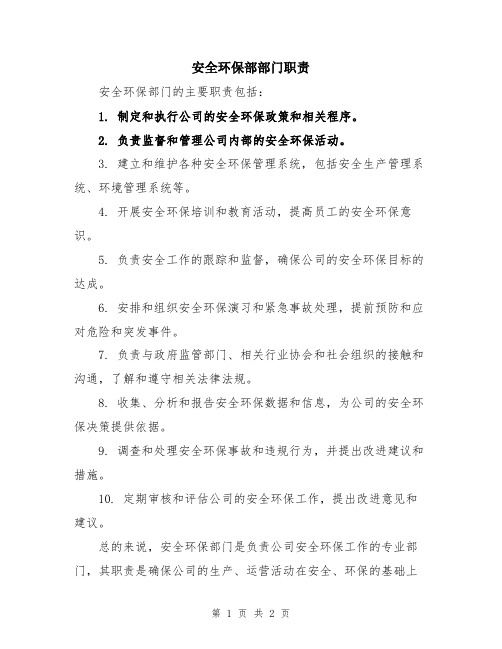 安全环保部部门职责

安全环保部门的主要职责包括：

1. 制定和执行公司的安全环保政策和相关程序。

2. 负责监督和管理公司内部的安全环保活动。

3. 建立和维护各种安全环保管理系统，包括安全生产管理系统、环境管理系统等。

4. 开展安全环保培训和教育活动，提高员工的安全环保意识。

5. 负责安全工作的跟踪和监督，确保公司的安全环保目标的达成。

6. 安排和组织安全环保演习和紧急事故处理，提前预防和应对危险和突发事件。

7. 负责与政府监管部门、相关行业协会和社会组织的接触和沟通，了解和遵守相关法律法规。

8. 收集、分析和报告安全环保数据和信息，为公司的安全环保决策提供依据。

9. 调查和处理安全环保事故和违规行为，并提出改进建议和措施。

10. 定期审核和评估公司的安全环保工作，提出改进意见和建议。

总的来说，安全环保部门是负责公司安全环保工作的专业部门，其职责是确保公司的生产、运营活动在安全、环保的基础上

第 1 页 共 2 页